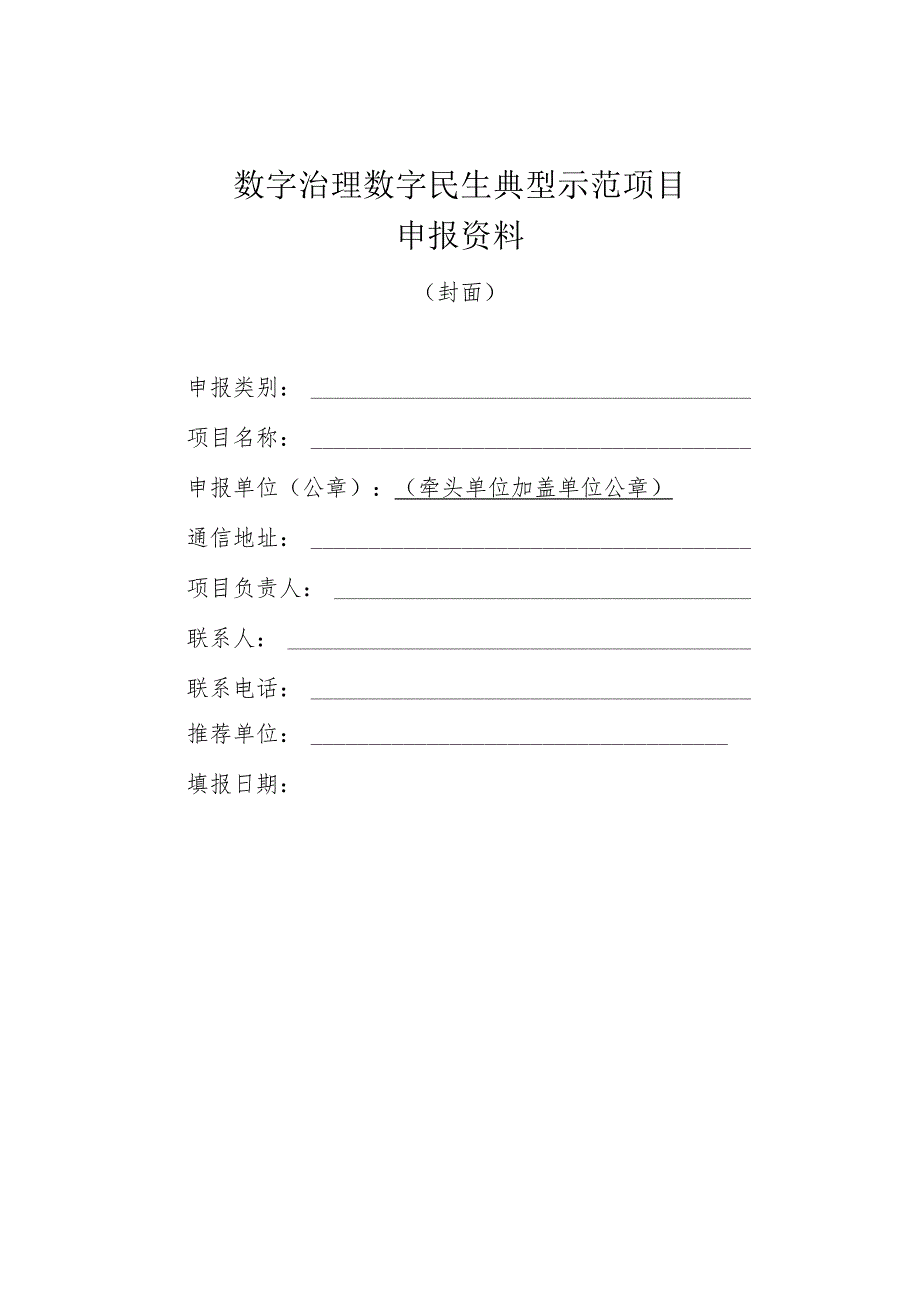 数字治理数字民生典型示范项目
申报资料

（封面）

申报类别：

项目名称：

申报单位（公章）：（牵头单位加盖单位公章）

通信地址：

项目负责人：

联系人：

联系电话：

推荐单位：

填报日期：